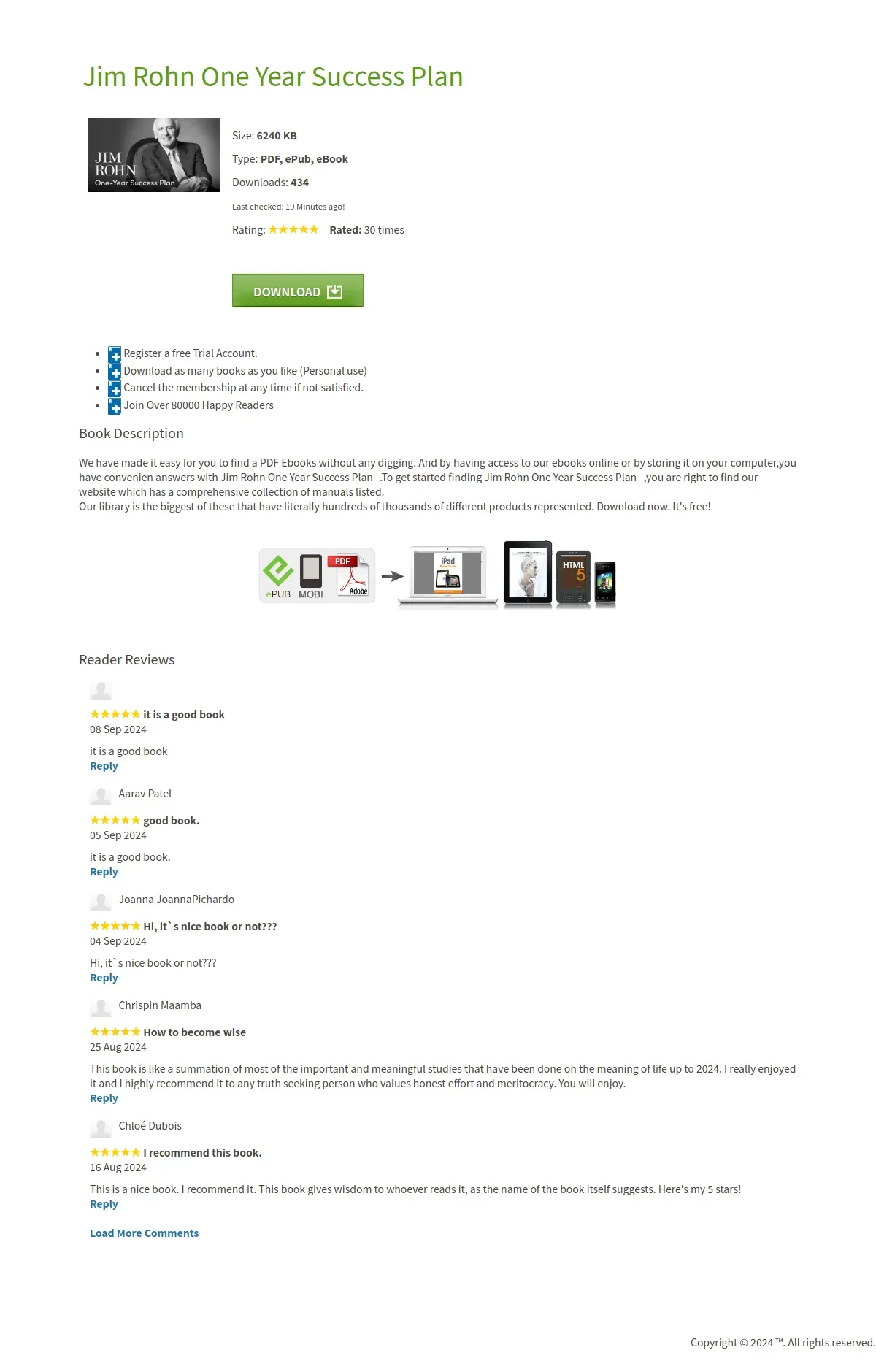 Jim Rohn One Year Success Plan

JIM ROHN One-Year Success Plan

Size: 6240 KB

Type: PDF, ePub, eBook

Downloads: 434

Last checked: 19 Minutes ago!

Rating: ★★★★★ Rated: 30 times

DOWNLOAD

- Register a free Trial Account.
- Download as many books as you like (Personal use)
- Cancel the membership at any time if not satisfied.
- Join Over 80000 Happy Readers

Book Description

We have made it easy for you to find a PDF Ebooks without any digging. And by having access to our ebooks online or by storing it on your computer,you have convenien answers with Jim Rohn One Year Success Plan .To get started finding Jim Rohn One Year Success Plan ,you are right to find our website which has a comprehensive collection of manuals listed.
Our library is the biggest of these that have literally hundreds of thousands of different products represented. Download now. It's free!

ePUB MOBI PDF Adobe iPad HTML 5

Reader Reviews

★★★★★ it is a good book
08 Sep 2024

it is a good book
Reply

Aarav Patel

★★★★★ good book.
05 Sep 2024

it is a good book.
Reply

Joanna JoannaPichardo

★★★★★ Hi, it`s nice book or not???
04 Sep 2024

Hi, it`s nice book or not???
Reply

Chrispin Maamba

★★★★★ How to become wise
25 Aug 2024

This book is like a summation of most of the important and meaningful studies that have been done on the meaning of life up to 2024. I really enjoyed it and I highly recommend it to any truth seeking person who values honest effort and meritocracy. You will enjoy.
Reply

Chloé Dubois

★★★★★ I recommend this book.
16 Aug 2024

This is a nice book. I recommend it. This book gives wisdom to whoever reads it, as the name of the book itself suggests. Here's my 5 stars!
Reply

Load More Comments

Copyright © 2024 ™. All rights reserved.